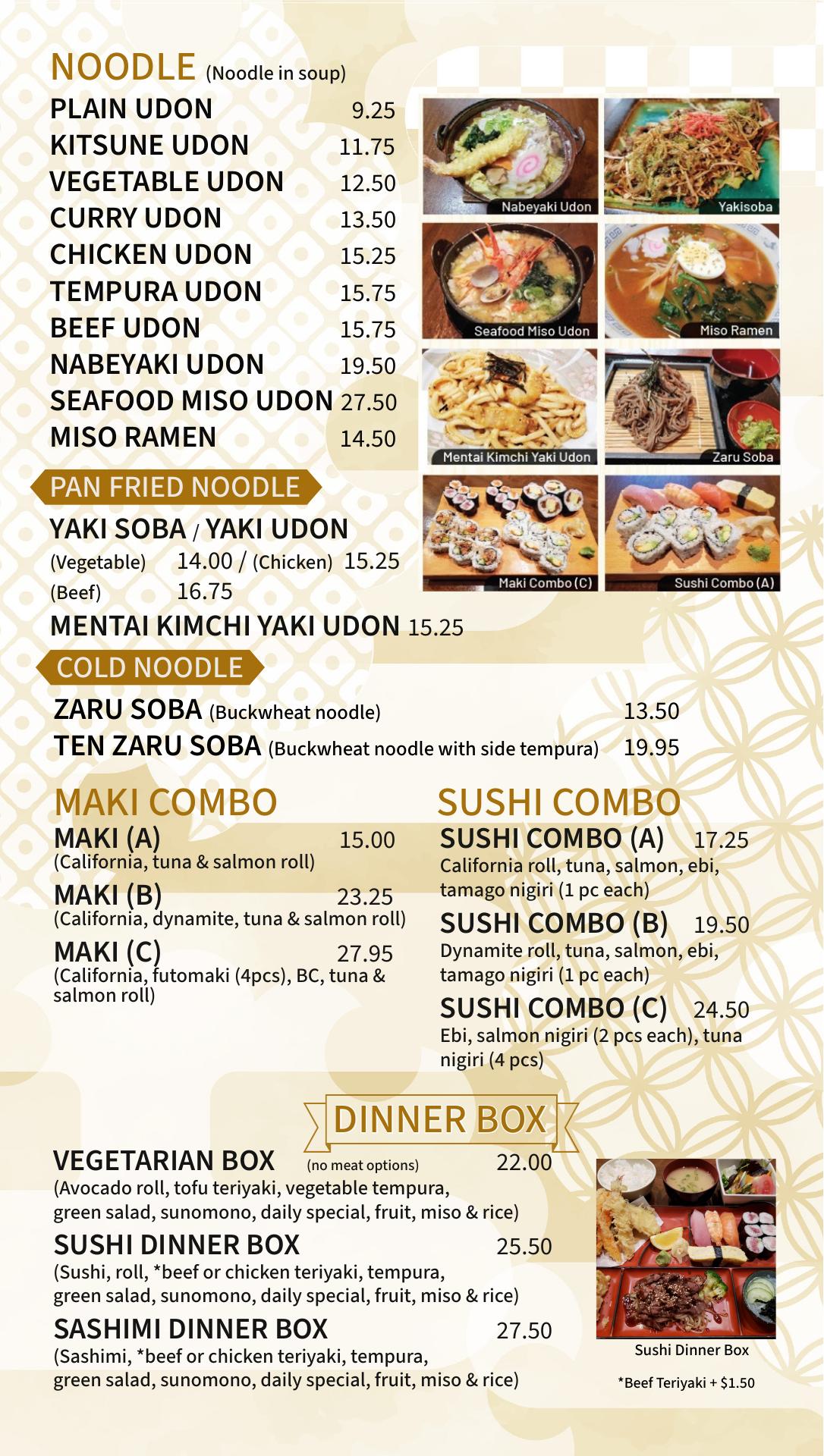 NOODLE (Noodle in soup)

PLAIN UDON 9.25
KITSUNE UDON 11.75
VEGETABLE UDON 12.50
CURRY UDON 13.50
CHICKEN UDON 15.25
TEMPURA UDON 15.75
BEEF UDON 15.75
NABEYAKI UDON 19.50
SEAFOOD MISO UDON 27.50
MISO RAMEN 14.50

Nabeyaki Udon
Yakisoba
Seafood Miso Udon
Miso Ramen
Mentai Kimchi Yaki Udon
Zaru Soba
Maki Combo (C)
Sushi Combo (A)

PAN FRIED NOODLE

YAKI SOBA / YAKI UDON
(Vegetable) 14.00 / (Chicken) 15.25
(Beef) 16.75
MENTAI KIMCHI YAKI UDON 15.25

COLD NOODLE

ZARU SOBA (Buckwheat noodle) 13.50
TEN ZARU SOBA (Buckwheat noodle with side tempura) 19.95

MAKI COMBO

MAKI (A) 15.00
(California, tuna & salmon roll)
MAKI (B) 23.25
(California, dynamite, tuna & salmon roll)
MAKI (C) 27.95
(California, futomaki (4pcs), BC, tuna & salmon roll)

SUSHI COMBO

SUSHI COMBO (A) 17.25
California roll, tuna, salmon, ebi, tamago nigiri (1 pc each)
SUSHI COMBO (B) 19.50
Dynamite roll, tuna, salmon, ebi, tamago nigiri (1 pc each)
SUSHI COMBO (C) 24.50
Ebi, salmon nigiri (2 pcs each), tuna nigiri (4 pcs)

DINNER BOX

VEGETARIAN BOX (no meat options) 22.00
(Avocado roll, tofu teriyaki, vegetable tempura, green salad, sunomono, daily special, fruit, miso & rice)
SUSHI DINNER BOX 25.50
(Sushi, roll, *beef or chicken teriyaki, tempura, green salad, sunomono, daily special, fruit, miso & rice)
SASHIMI DINNER BOX 27.50
(Sashimi, *beef or chicken teriyaki, tempura, green salad, sunomono, daily special, fruit, miso & rice)

Sushi Dinner Box

*Beef Teriyaki + $1.50